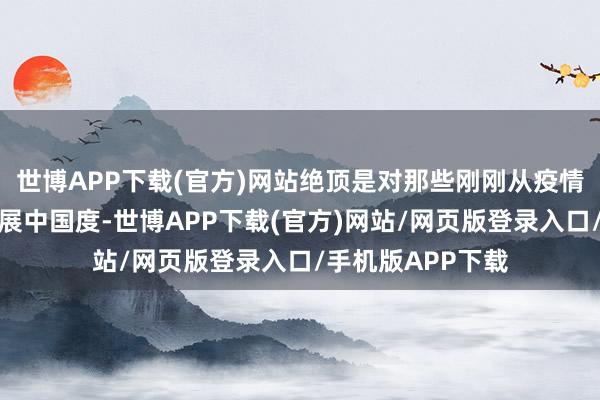 世博APP下载(官方)网站绝顶是对那些刚刚从疫情
展中国度-世博APP下载(官方)网站/网页版登录入口/
站/网页版登录入口/手机版APP下载